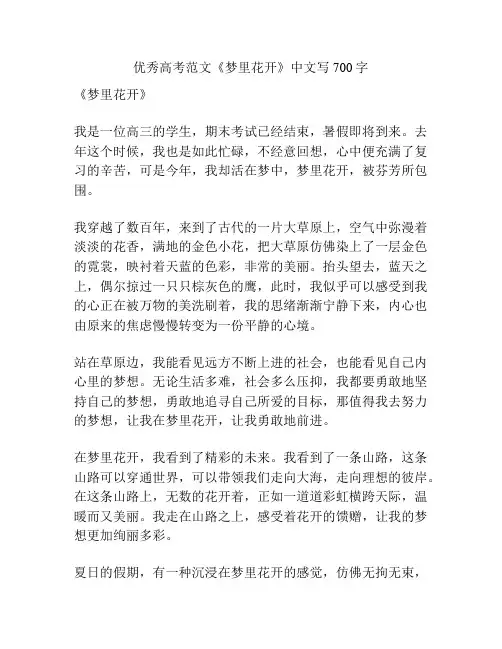 优秀高考范文《梦里花开》中文写 700 字

《梦里花开》

我是一位高三的学生，期末考试已经结束，暑假即将到来。去年这个时候，我也是如此忙碌，不经意回想，心中便充满了复习的辛苦，可是今年，我却活在梦中，梦里花开，被芬芳所包围。

我穿越了数百年，来到了古代的一片大草原上，空气中弥漫着淡淡的花香，满地的金色小花，把大草原仿佛染上了一层金色的霓裳，映衬着天蓝的色彩，非常的美丽。抬头望去，蓝天之上，偶尔掠过一只只棕灰色的鹰，此时，我似乎可以感受到我的心正在被万物的美洗刷着，我的思绪渐渐宁静下来，内心也由原来的焦虑慢慢转变为一份平静的心境。

站在草原边，我能看见远方不断上进的社会，也能看见自己内心里的梦想。无论生活多难，社会多么压抑，我都要勇敢地坚持自己的梦想，勇敢地追寻自己所爱的目标，那值得我去努力的梦想，让我在梦里花开，让我勇敢地前进。

在梦里花开，我看到了精彩的未来。我看到了一条山路，这条山路可以穿通世界，可以带领我们走向大海，走向理想的彼岸。在这条山路上，无数的花开着，正如一道道彩虹横跨天际，温暖而又美丽。我走在山路之上，感受着花开的馈赠，让我的梦想更加绚丽多彩。

夏日的假期，有一种沉浸在梦里花开的感觉，仿佛无拘无束，